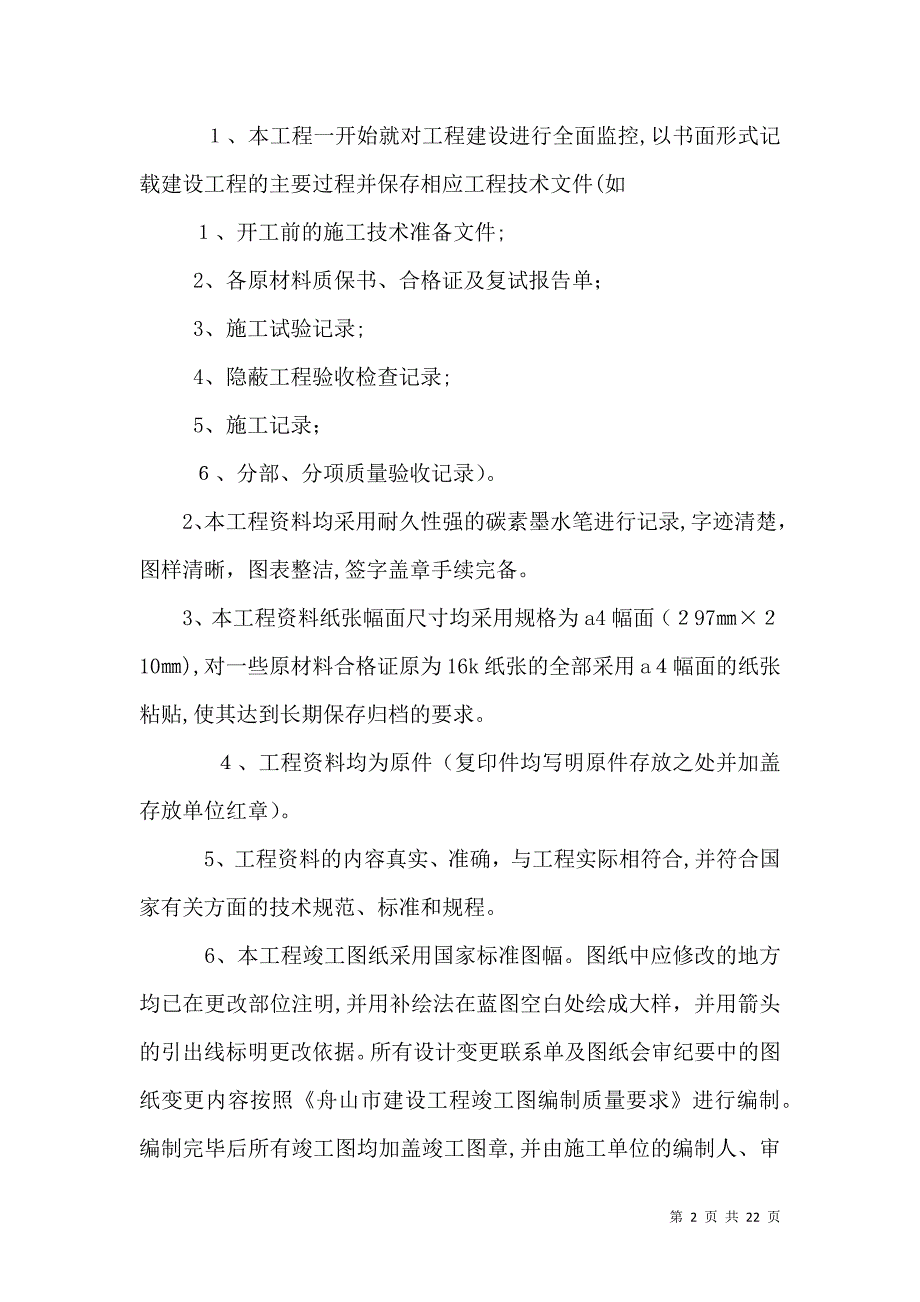 １、本工程一开始就对工程建设进行全面监控,以书面形式记载建设工程的主要过程并保存相应工程技术文件(如

１、开工前的施工技术准备文件;

2、各原材料质保书、合格证及复试报告单;

3、施工试验记录;

4、隐蔽工程验收检查记录;

5、施工记录;

６、分部、分项质量验收记录)。

2、本工程资料均采用耐久性强的碳素墨水笔进行记录,字迹清楚,图样清晰,图表整洁,签字盖章手续完备。

3、本工程资料纸张幅面尺寸均采用规格为a4幅面(２97mm×２10mm),对一些原材料合格证原为16k纸张的全部采用ａ4幅面的纸张粘贴,使其达到长期保存归档的要求。

４、工程资料均为原件(复印件均写明原件存放之处并加盖存放单位红章)。

5、工程资料的内容真实、准确,与工程实际相符合,并符合国家有关方面的技术规范、标准和规程。

6、本工程竣工图纸采用国家标准图幅。图纸中应修改的地方均已在更改部位注明,并用补绘法在蓝图空白处绘成大样,并用箭头的引出线标明更改依据。所有设计变更联系单及图纸会审纪要中的图纸变更内容按照《舟山市建设工程竣工图编制质量要求》进行编制。编制完毕后所有竣工图均加盖竣工图章,并由施工单位的编制人、审

第 2 页 共 22 页